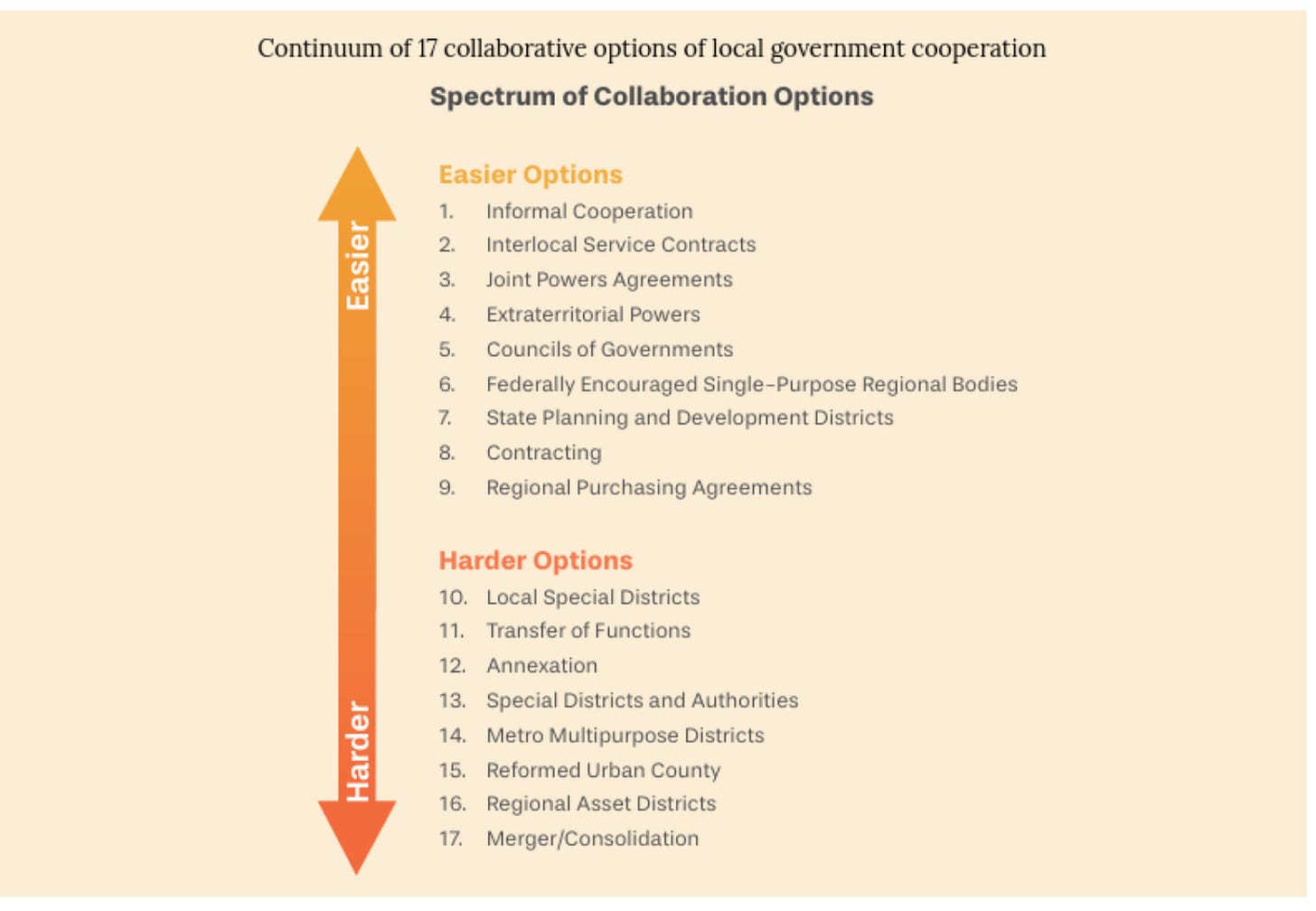 Continuum of 17 collaborative options of local government cooperation

Spectrum of Collaboration Options

Easier

Harder

Easier Options

1. Informal Cooperation
2. Interlocal Service Contracts
3. Joint Powers Agreements
4. Extraterritorial Powers
5. Councils of Governments
6. Federally Encouraged Single-Purpose Regional Bodies
7. State Planning and Development Districts
8. Contracting
9. Regional Purchasing Agreements

Harder Options

10. Local Special Districts
11. Transfer of Functions
12. Annexation
13. Special Districts and Authorities
14. Metro Multipurpose Districts
15. Reformed Urban County
16. Regional Asset Districts
17. Merger/Consolidation